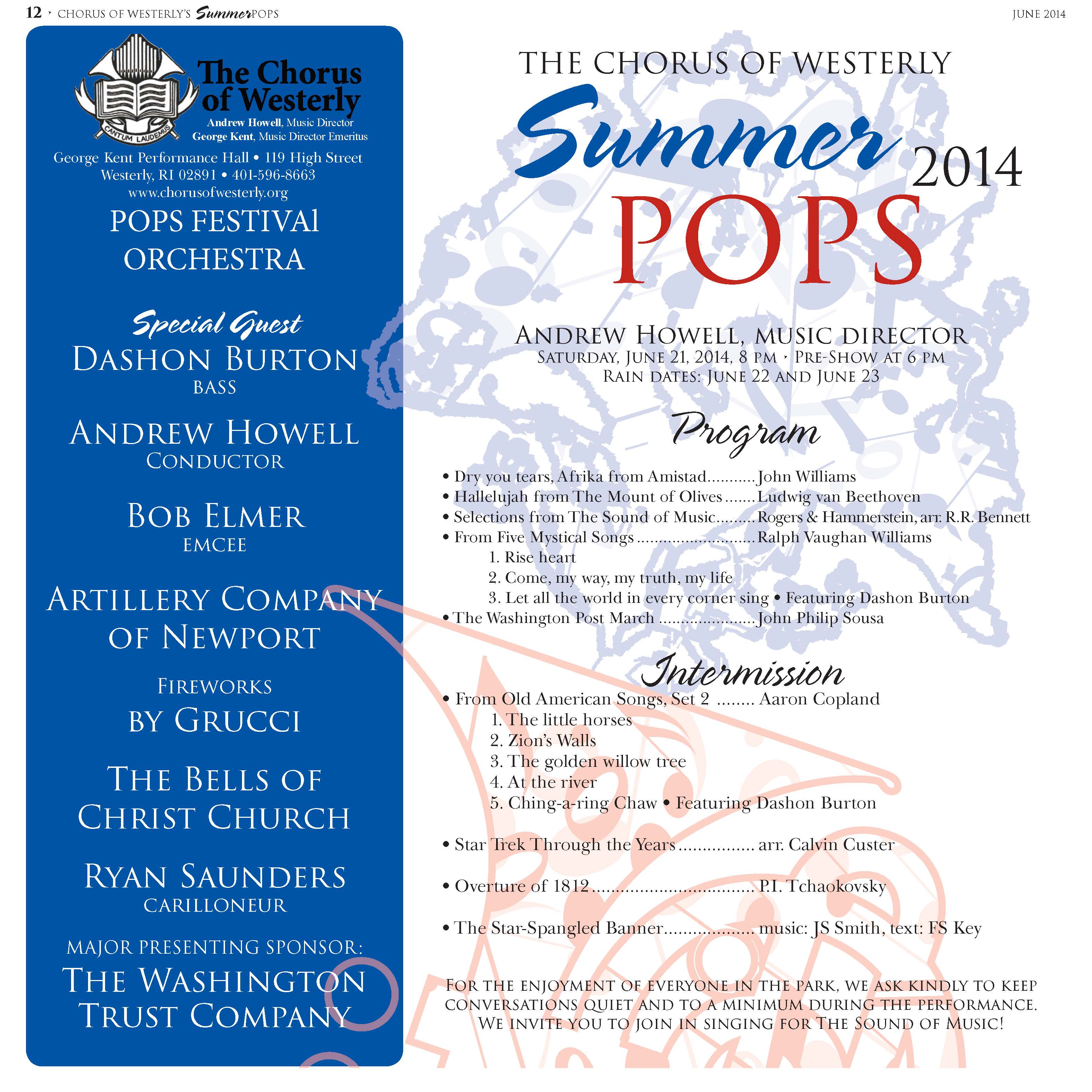 12 • CHORUS OF WESTERLY'S SummerPOPS

JUNE 2014

The Chorus of Westerly

CANTUM LAUDEMUS

Andrew Howell, Music Director
George Kent, Music Director Emeritus

George Kent Performance Hall • 119 High Street
Westerly, RI 02891 • 401-596-8663
www.chorusofwesterly.org

POPS FESTIVAl
ORCHESTRA

Special Guest
DASHON BURTON
BASS

ANDREW HOWELL
CONDUCTOR

BOB ELMER
EMCEE

ARTILLERY COMPANY
OF NEWPORT

FIREWORKS
BY GRUCCI

THE BELLS OF
CHRIST CHURCH

RYAN SAUNDERS
CARILLONEUR

MAJOR PRESENTING SPONSOR:
THE WASHINGTON
TRUST COMPANY

THE CHORUS OF WESTERLY

Summer 2014
POPS

ANDREW HOWELL, MUSIC DIRECTOR
SATURDAY, JUNE 21, 2014, 8 PM • PRE-SHOW AT 6 PM
RAIN DATES: JUNE 22 AND JUNE 23

Program

• Dry you tears, Afrika from Amistad John Williams
• Hallelujah from The Mount of Olives Ludwig van Beethoven
• Selections from The Sound of Music Rogers & Hammerstein, arr. R.R. Bennett
• From Five Mystical Songs Ralph Vaughan Williams
1. Rise heart
2. Come, my way, my truth, my life
3. Let all the world in every corner sing • Featuring Dashon Burton
• The Washington Post March John Philip Sousa

Intermission

• From Old American Songs, Set 2 Aaron Copland
1. The little horses
2. Zion's Walls
3. The golden willow tree
4. At the river
5. Ching-a-ring Chaw • Featuring Dashon Burton

• Star Trek Through the Years arr. Calvin Custer

• Overture of 1812 P.I. Tchaokovsky

• The Star-Spangled Banner music: JS Smith, text: FS Key

FOR THE ENJOYMENT OF EVERYONE IN THE PARK, WE ASK KINDLY TO KEEP CONVERSATIONS QUIET AND TO A MINIMUM DURING THE PERFORMANCE. WE INVITE YOU TO JOIN IN SINGING FOR THE SOUND OF MUSIC!